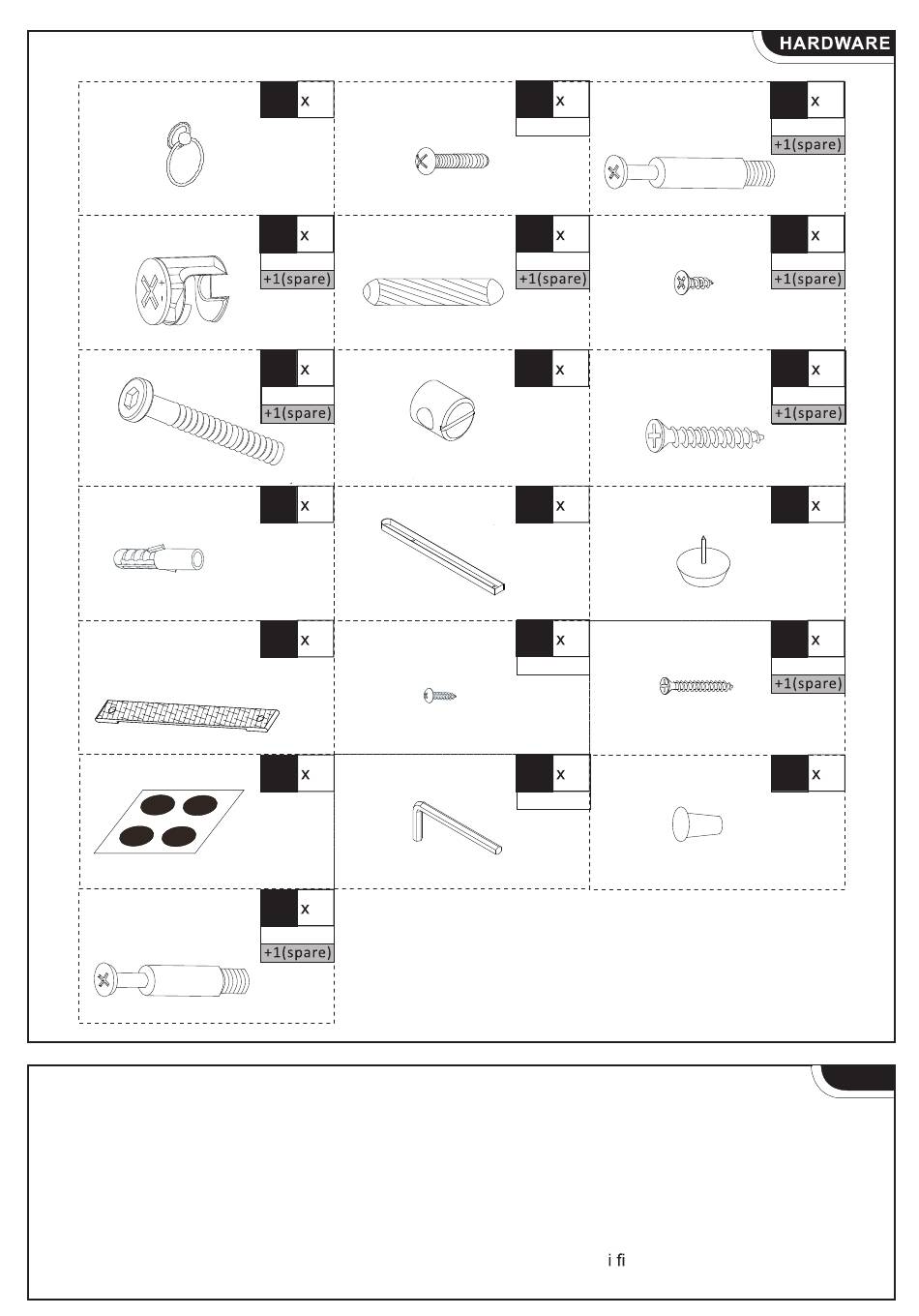 HARDWARE

x

x

x
+1(spare)

x
+1(spare)

x
+1(spare)

x
+1(spare)

x
+1(spare)

x

x
+1(spare)

x

x

x

x

x

x
+1(spare)

x

x

x

x
+1(spare)

i fi